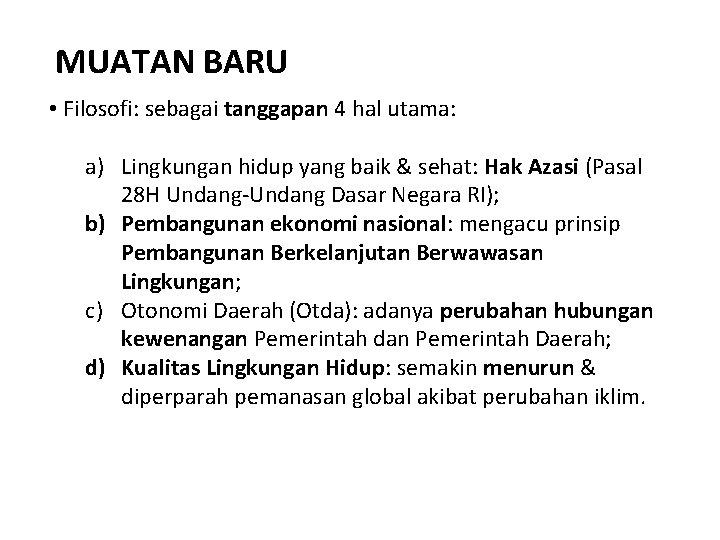 MUATAN BARU

• Filosofi: sebagai tanggapan 4 hal utama:

a) Lingkungan hidup yang baik & sehat: Hak Azasi (Pasal 28H Undang-Undang Dasar Negara RI);
b) Pembangunan ekonomi nasional: mengacu prinsip Pembangunan Berkelanjutan Berwawasan Lingkungan;
c) Otonomi Daerah (Otda): adanya perubahan hubungan kewenangan Pemerintah dan Pemerintah Daerah;
d) Kualitas Lingkungan Hidup: semakin menurun & diperparah pemanasan global akibat perubahan iklim.